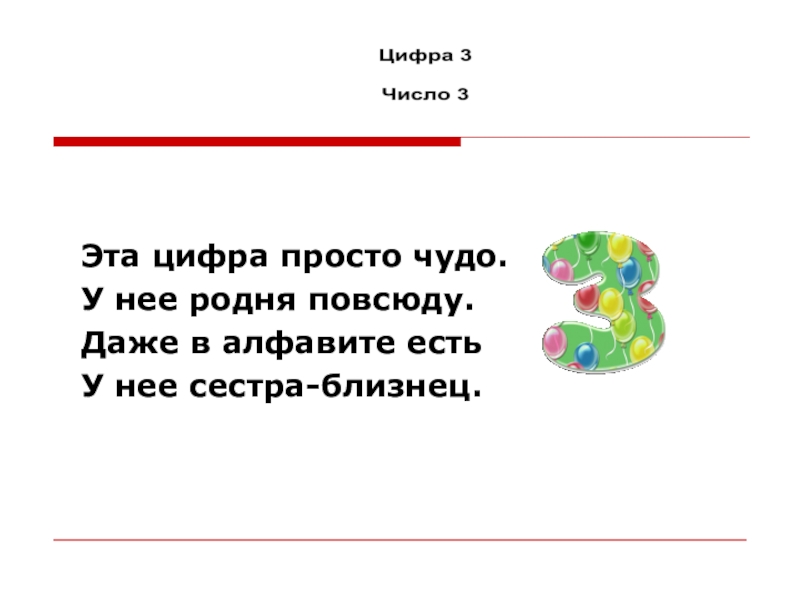 Цифра 3

Число 3

Эта цифра просто чудо.
У нее родня повсюду.
Даже в алфавите есть
У нее сестра-близнец.

3